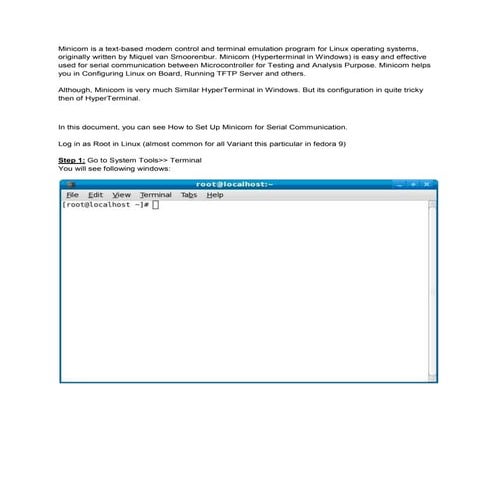 Minicom is a text-based modem control and terminal emulation program for Linux operating systems, originally written by Miquel van Smoorenbur. Minicom (Hyperterminal in Windows) is easy and effective used for serial communication between Microcontroller for Testing and Analysis Purpose. Minicom helps you in Configuring Linux on Board, Running TFTP Server and others.

Although, Minicom is very much Similar HyperTerminal in Windows. But its configuration in quite tricky then of HyperTerminal.

In this document, you can see How to Set Up Minicom for Serial Communication.

Log in as Root in Linux (almost common for all Variant this particular in fedora 9)

Step 1: Go to System Tools>> Terminal
You will see following windows:

root@localhost:~

File Edit View Terminal Tabs Help
[root@localhost ~]#